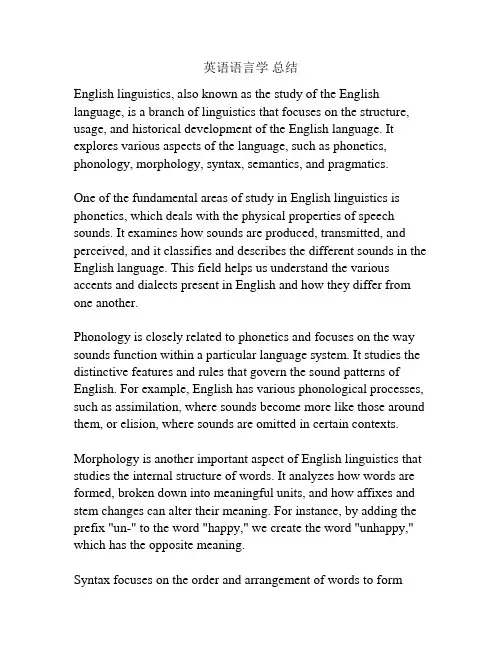 英语语言学 总结

English linguistics, also known as the study of the English language, is a branch of linguistics that focuses on the structure, usage, and historical development of the English language. It explores various aspects of the language, such as phonetics, phonology, morphology, syntax, semantics, and pragmatics.

One of the fundamental areas of study in English linguistics is phonetics, which deals with the physical properties of speech sounds. It examines how sounds are produced, transmitted, and perceived, and it classifies and describes the different sounds in the English language. This field helps us understand the various accents and dialects present in English and how they differ from one another.

Phonology is closely related to phonetics and focuses on the way sounds function within a particular language system. It studies the distinctive features and rules that govern the sound patterns of English. For example, English has various phonological processes, such as assimilation, where sounds become more like those around them, or elision, where sounds are omitted in certain contexts.

Morphology is another important aspect of English linguistics that studies the internal structure of words. It analyzes how words are formed, broken down into meaningful units, and how affixes and stem changes can alter their meaning. For instance, by adding the prefix "un-" to the word "happy," we create the word "unhappy," which has the opposite meaning.

Syntax focuses on the order and arrangement of words to form